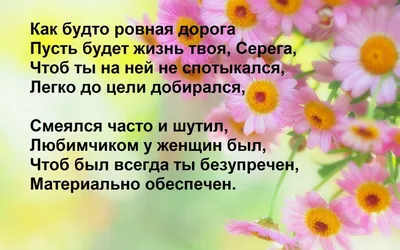 Как будто ровная дорога
Пусть будет жизнь твоя, Серега,
Чтоб ты на ней не спотыкался,
Легко до цели добирался,

Смеялся часто и шутил,
Любимчиком у женщин был,
Чтоб был всегда ты безупречен,
Материально обеспечен.